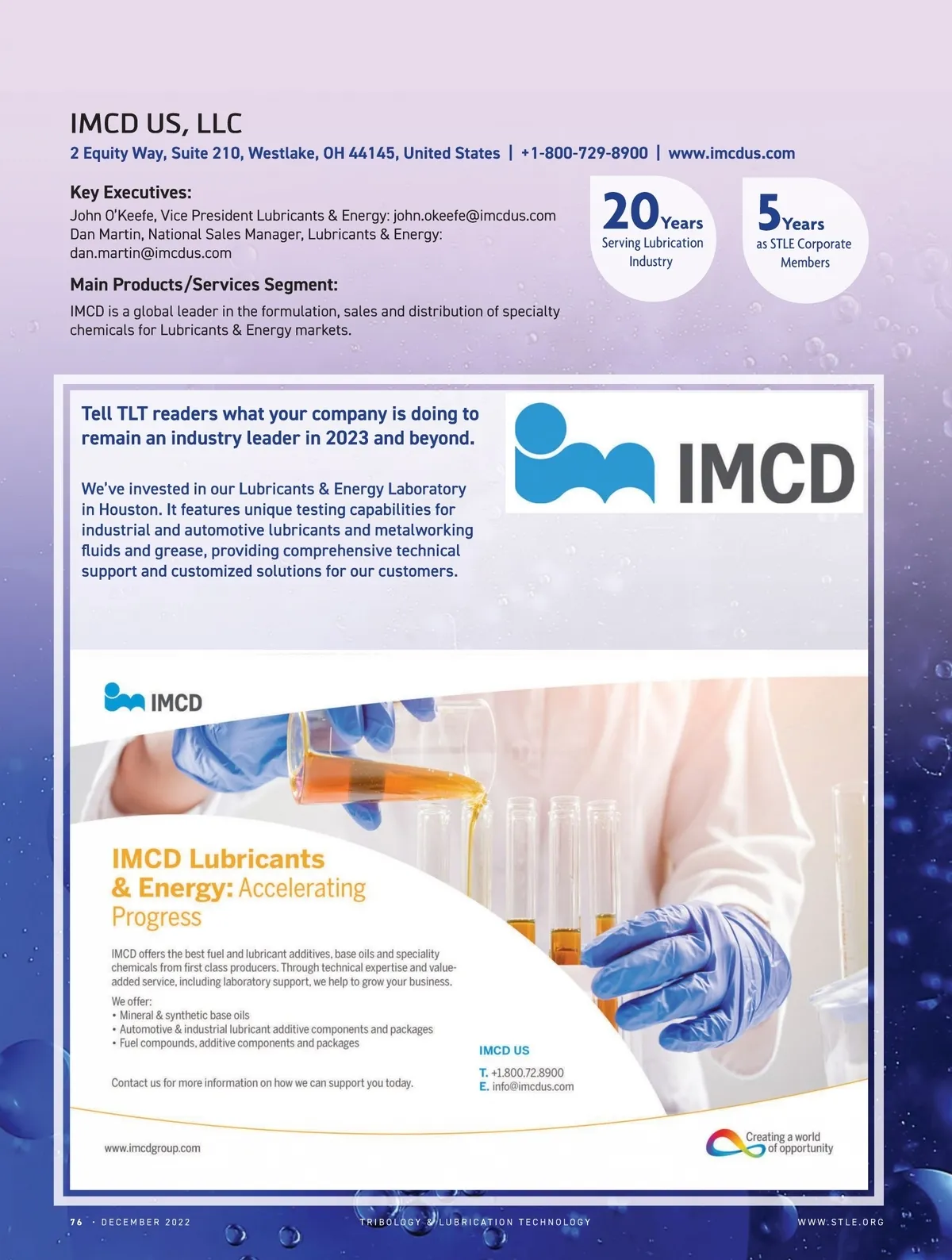 IMCD US, LLC

2 Equity Way, Suite 210, Westlake, OH 44145, United States | +1-800-729-8900 | www.imcdus.com

Key Executives:

John O'Keefe, Vice President Lubricants & Energy: john.okeefe@imcdus.com
Dan Martin, National Sales Manager, Lubricants & Energy: dan.martin@imcdus.com

Main Products/Services Segment:

IMCD is a global leader in the formulation, sales and distribution of specialty chemicals for Lubricants & Energy markets.

20 Years
Serving Lubrication Industry

5 Years
as STLE Corporate Members

Tell TLT readers what your company is doing to remain an industry leader in 2023 and beyond.

We've invested in our Lubricants & Energy Laboratory in Houston. It features unique testing capabilities for industrial and automotive lubricants and metalworking fluids and grease, providing comprehensive technical support and customized solutions for our customers.

IMCD

IMCD

IMCD Lubricants & Energy: Accelerating Progress

IMCD offers the best fuel and lubricant additives, base oils and speciality chemicals from first class producers. Through technical expertise and value-added service, including laboratory support, we help to grow your business.

We offer:
• Mineral & synthetic base oils
• Automotive & industrial lubricant additive components and packages
• Fuel compounds, additive components and packages

Contact us for more information on how we can support you today.

IMCD US
T. +1.800.72.8900
E. info@imcdus.com

www.imcdgroup.com

Creating a world of opportunity

76 · DECEMBER 2022 TRIBOLOGY & LUBRICATION TECHNOLOGY WWW.STLE.ORG